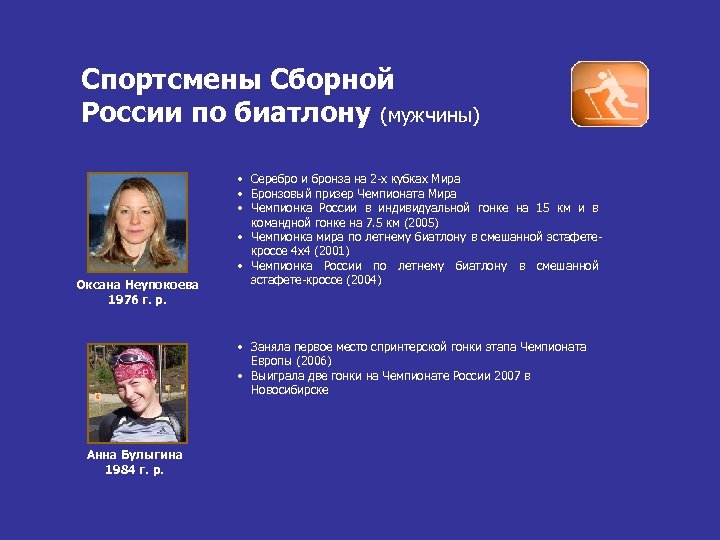 Спортсмены Сборной России по биатлону (мужчины)

Оксана Неупокоева
1976 г. р.

• Серебро и бронза на 2-х кубках Мира
• Бронзовый призер Чемпионата Мира
• Чемпионка России в индивидуальной гонке на 15 км и в командной гонке на 7.5 км (2005)
• Чемпионка мира по летнему биатлону в смешанной эстафете-кроссе 4х4 (2001)
• Чемпионка России по летнему биатлону в смешанной эстафете-кроссе (2004)

Анна Булыгина
1984 г. р.

• Заняла первое место спринтерской гонки этапа Чемпионата Европы (2006)
• Выиграла две гонки на Чемпионате России 2007 в Новосибирске